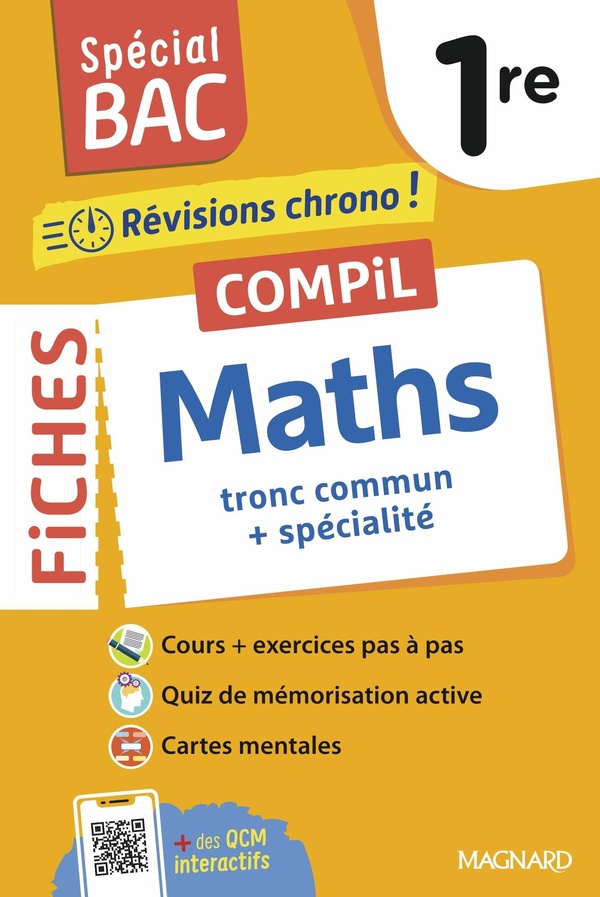 Spécial BAC

1re

Révisions chrono !

COMPiL

FiCHES

Maths

tronc commun
+ spécialité

Cours + exercices pas à pas

Quiz de mémorisation active

Cartes mentales

+ des QCM interactifs

MAGNARD